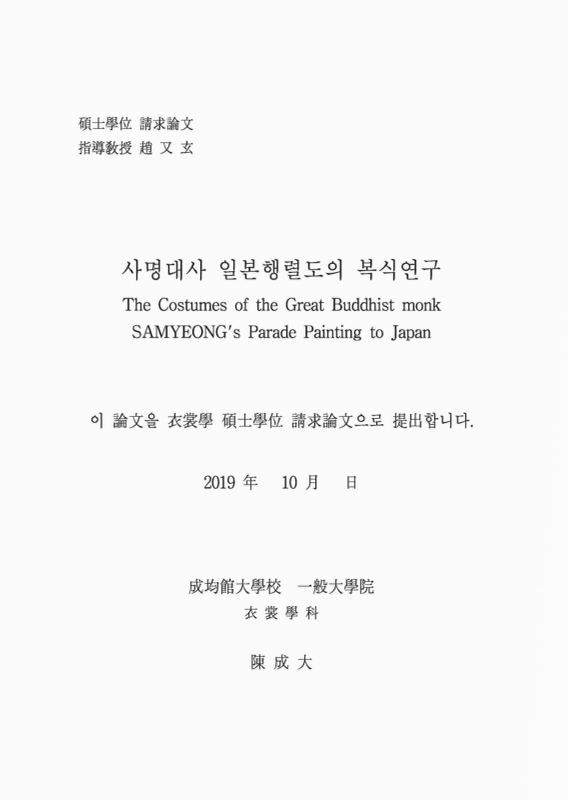 碩士學位 請求論文
指導敎授 趙 又 玄

사명대사 일본행렬도의 복식연구
The Costumes of the Great Buddhist monk SAMYEONG's Parade Painting to Japan

이 論文을 衣裳學 碩士學位 請求論文으로 提出합니다.

2019 年 10 月 日

成均館大學校 一般大學院
衣 裳 學 科

陳 成 大